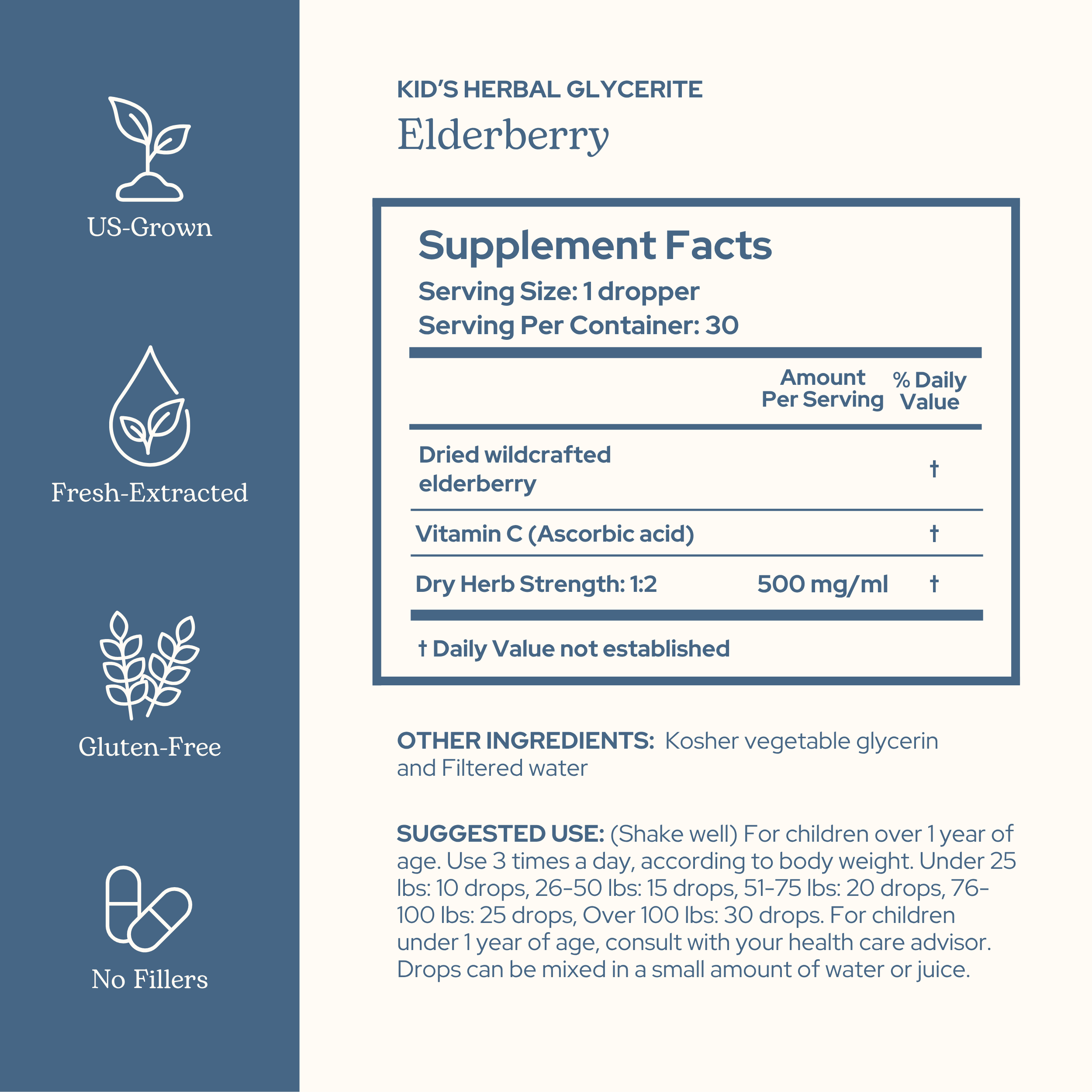 US-Grown

Fresh-Extracted

Gluten-Free

No Fillers

KID'S HERBAL GLYCERITE
Elderberry

Supplement Facts
Serving Size: 1 dropper
Serving Per Container: 30

| | Amount Per Serving | % Daily Value |
|---|---|---|
| Dried wildcrafted elderberry | | † |
| Vitamin C (Ascorbic acid) | | † |
| Dry Herb Strength: 1:2 | 500 mg/ml | † |

† Daily Value not established

OTHER INGREDIENTS: Kosher vegetable glycerin and Filtered water

SUGGESTED USE: (Shake well) For children over 1 year of age. Use 3 times a day, according to body weight. Under 25 lbs: 10 drops, 26-50 lbs: 15 drops, 51-75 lbs: 20 drops, 76-100 lbs: 25 drops, Over 100 lbs: 30 drops. For children under 1 year of age, consult with your health care advisor. Drops can be mixed in a small amount of water or juice.